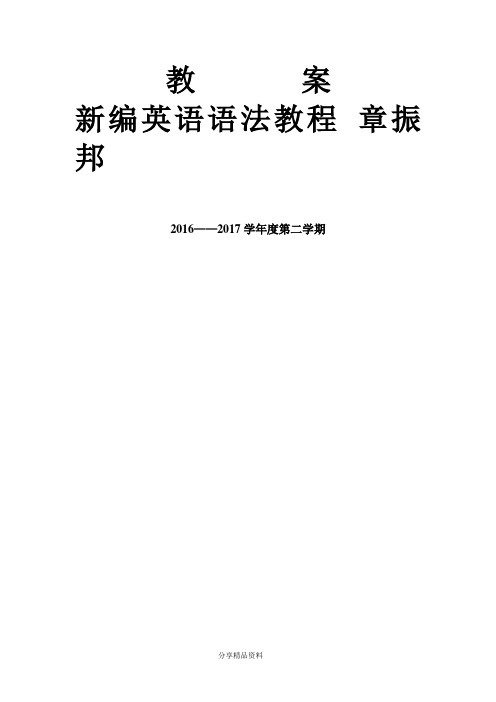 教　　案

新编英语语法教程 章振邦

2016——2017 学年度第二学期

分享精品资料